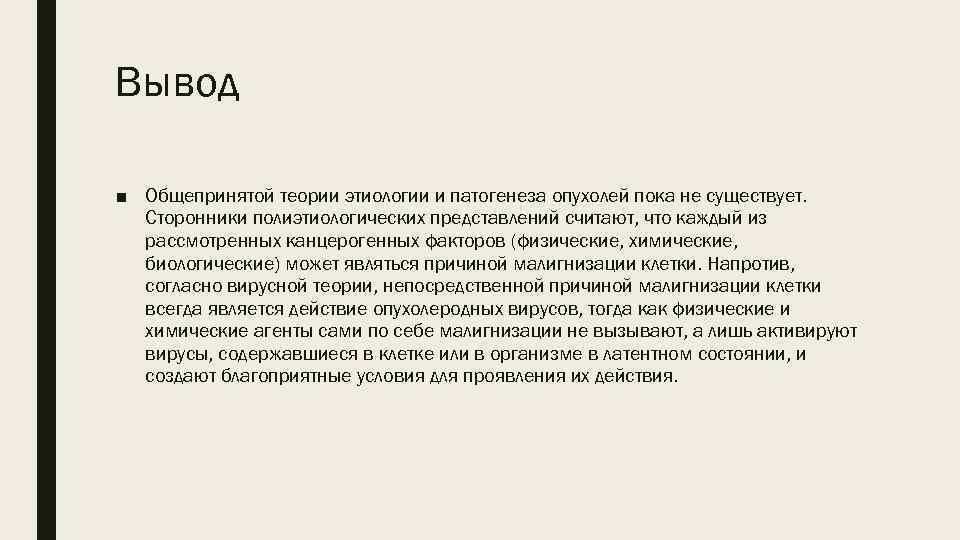 Вывод

■ Общепринятой теории этиологии и патогенеза опухолей пока не существует. Сторонники полиэтиологических представлений считают, что каждый из рассмотренных канцерогенных факторов (физические, химические, биологические) может являться причиной малигнизации клетки. Напротив, согласно вирусной теории, непосредственной причиной малигнизации клетки всегда является действие опухолеродных вирусов, тогда как физические и химические агенты сами по себе малигнизации не вызывают, а лишь активируют вирусы, содержавшиеся в клетке или в организме в латентном состоянии, и создают благоприятные условия для проявления их действия.